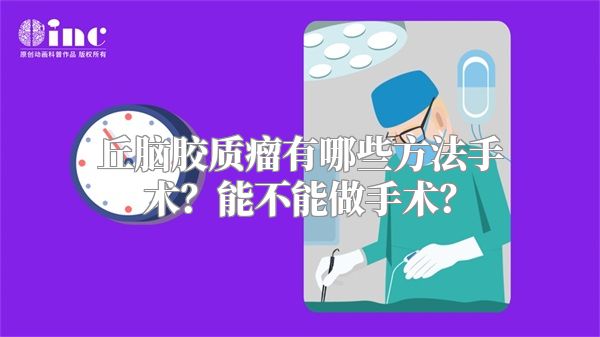 inc
原创动画科普作品 版权所有

丘脑胶质瘤有哪些方法手术？能不能做手术？